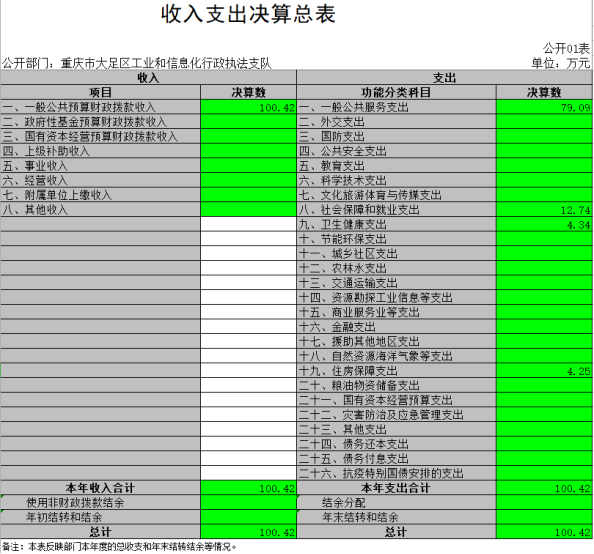 收入支出决算总表

公开01表

公开部门：重庆市大足区工业和信息化行政执法支队

单位：万元

| 收入 | | 支出 | |
|---|---|---|---|
| 项目 | 决算数 | 功能分类科目 | 决算数 |
| 一、一般公共预算财政拨款收入 | 100.42 | 一、一般公共服务支出 | 79.09 |
| 二、政府性基金预算财政拨款收入 | | 二、外交支出 | |
| 三、国有资本经营预算财政拨款收入 | | 三、国防支出 | |
| 四、上级补助收入 | | 四、公共安全支出 | |
| 五、事业收入 | | 五、教育支出 | |
| 六、经营收入 | | 六、科学技术支出 | |
| 七、附属单位上缴收入 | | 七、文化旅游体育与传媒支出 | |
| 八、其他收入 | | 八、社会保障和就业支出 | 12.74 |
| | | 九、卫生健康支出 | 4.34 |
| | | 十、节能环保支出 | |
| | | 十一、城乡社区支出 | |
| | | 十二、农林水支出 | |
| | | 十三、交通运输支出 | |
| | | 十四、资源勘探工业信息等支出 | |
| | | 十五、商业服务业等支出 | |
| | | 十六、金融支出 | |
| | | 十七、援助其他地区支出 | |
| | | 十八、自然资源海洋气象等支出 | |
| | | 十九、住房保障支出 | 4.25 |
| | | 二十、粮油物资储备支出 | |
| | | 二十一、国有资本经营预算支出 | |
| | | 二十二、灾害防治及应急管理支出 | |
| | | 二十三、其他支出 | |
| | | 二十四、债务还本支出 | |
| | | 二十五、债务付息支出 | |
| | | 二十六、抗疫特别国债安排的支出 | |
| 本年收入合计 | 100.42 | 本年支出合计 | 100.42 |
| 使用非财政拨款结余 | | 结余分配 | |
| 年初结转和结余 | | 年末结转和结余 | |
| 总计 | 100.42 | 总计 | 100.42 |

备注：本表反映部门本年度的总收支和年末结转结余等情况。